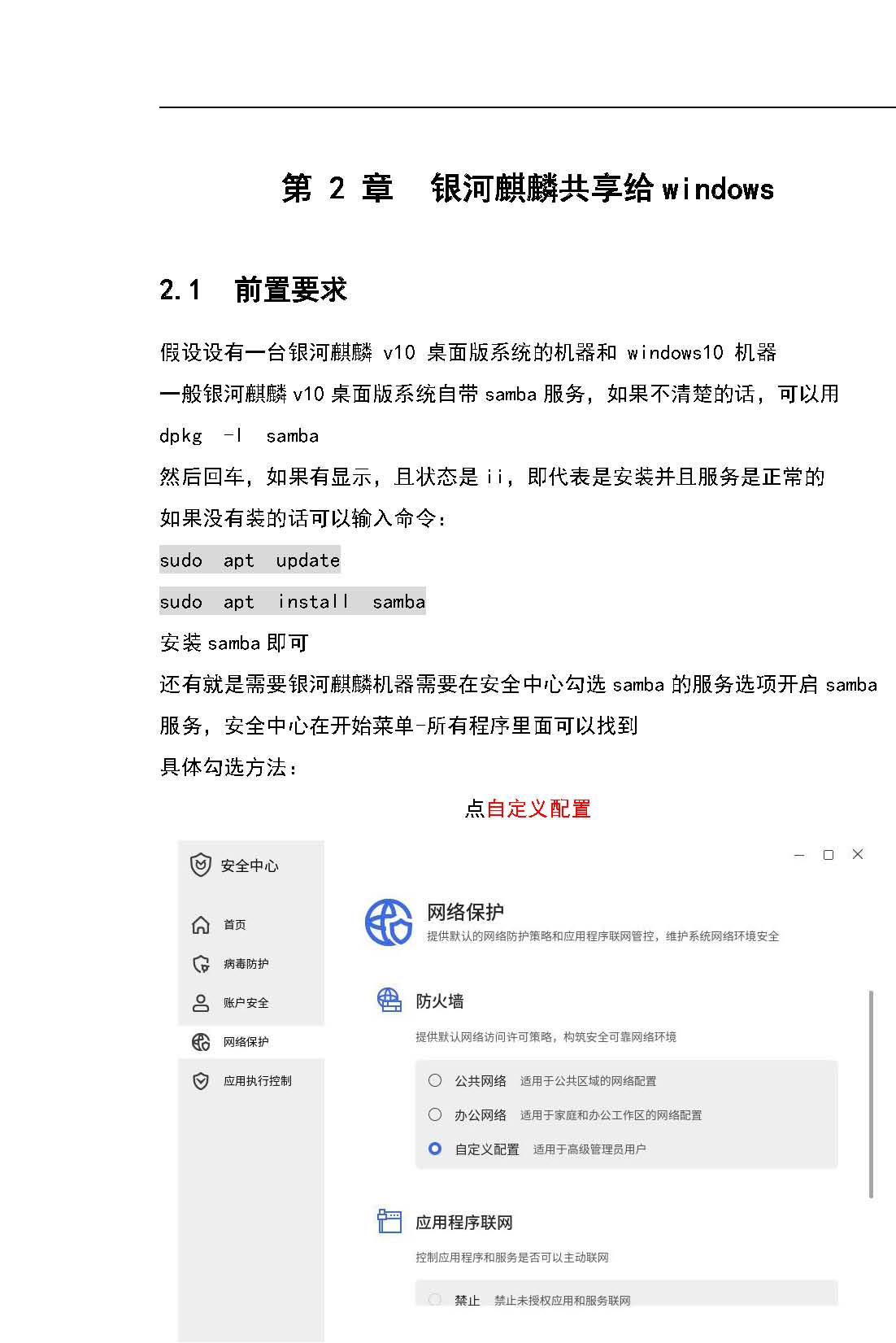 第 2 章 银河麒麟共享给 windows

2.1 前置要求

假设设有一台银河麒麟 v10 桌面版系统的机器和 windows10 机器

一般银河麒麟 v10 桌面版系统自带 samba 服务，如果不清楚的话，可以用

dpkg -l samba

然后回车，如果有显示，且状态是 ii，即代表是安装并且服务是正常的

如果没有装的话可以输入命令：

sudo apt update

sudo apt install samba

安装 samba 即可

还有就是需要银河麒麟机器需要在安全中心勾选 samba 的服务选项开启 samba 服务，安全中心在开始菜单-所有程序里面可以找到

具体勾选方法：

点自定义配置

安全中心

首页

病毒防护

账户安全

网络保护

应用执行控制

网络保护

提供默认的网络防护策略和应用程序联网管控，维护系统网络环境安全

防火墙

提供默认网络访问许可策略，构筑安全可靠网络环境

公共网络 适用于公共区域的网络配置

办公网络 适用于家庭和办公工作区的网络配置

自定义配置 适用于高级管理员用户

应用程序联网

控制应用程序和服务是否可以主动联网

禁止 禁止未授权应用和服务联网